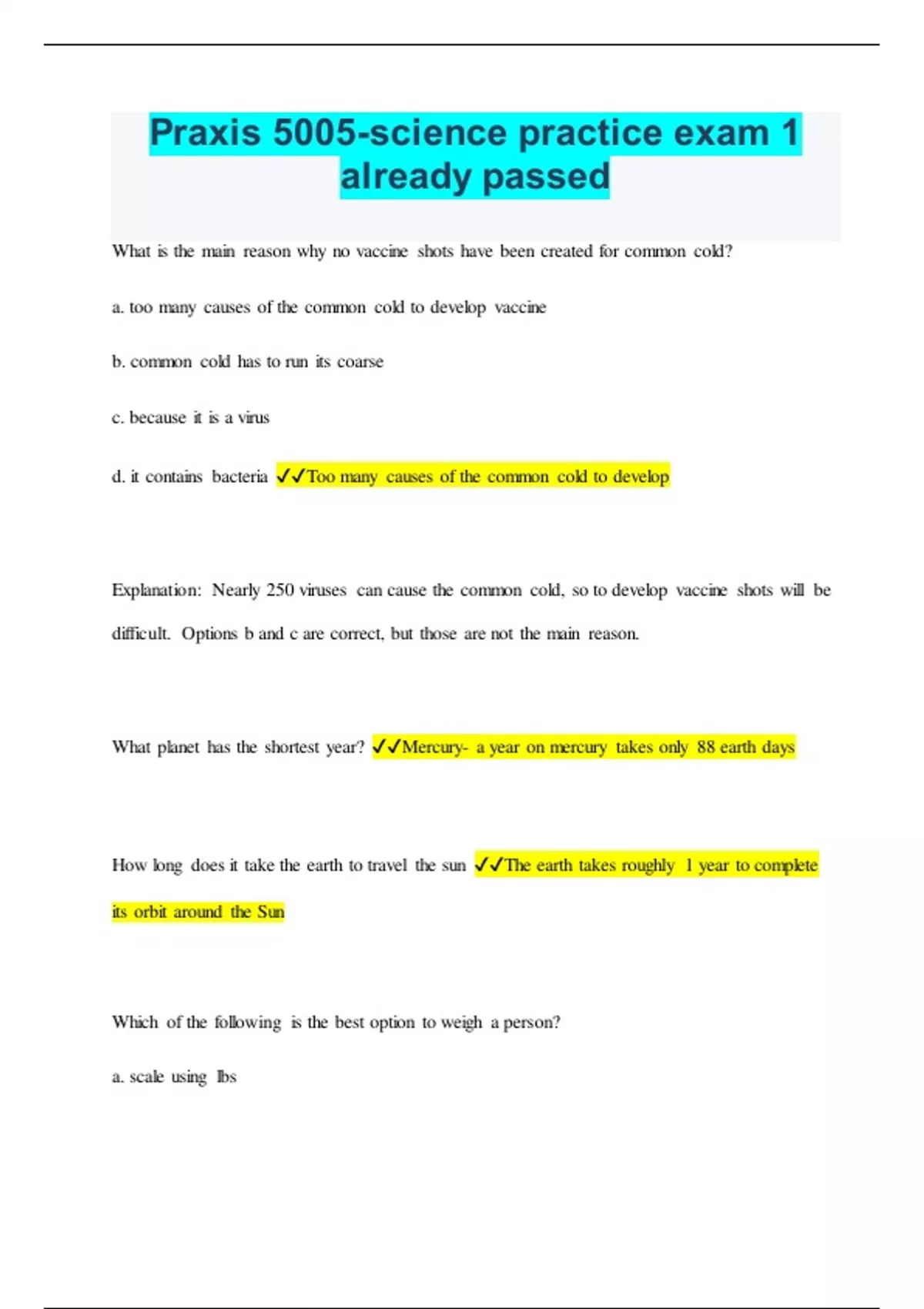 Praxis 5005-science practice exam 1 already passed

What is the main reason why no vaccine shots have been created for common cold?

a. too many causes of the common cold to develop vaccine

b. common cold has to run its coarse

c. because it is a virus

d. it contains bacteria ✓✓Too many causes of the common cold to develop

Explanation: Nearly 250 viruses can cause the common cold, so to develop vaccine shots will be difficult. Options b and c are correct, but those are not the main reason.

What planet has the shortest year? ✓✓Mercury- a year on mercury takes only 88 earth days

How long does it take the earth to travel the sun ✓✓The earth takes roughly 1 year to complete its orbit around the Sun

Which of the following is the best option to weigh a person?

a. scale using lbs